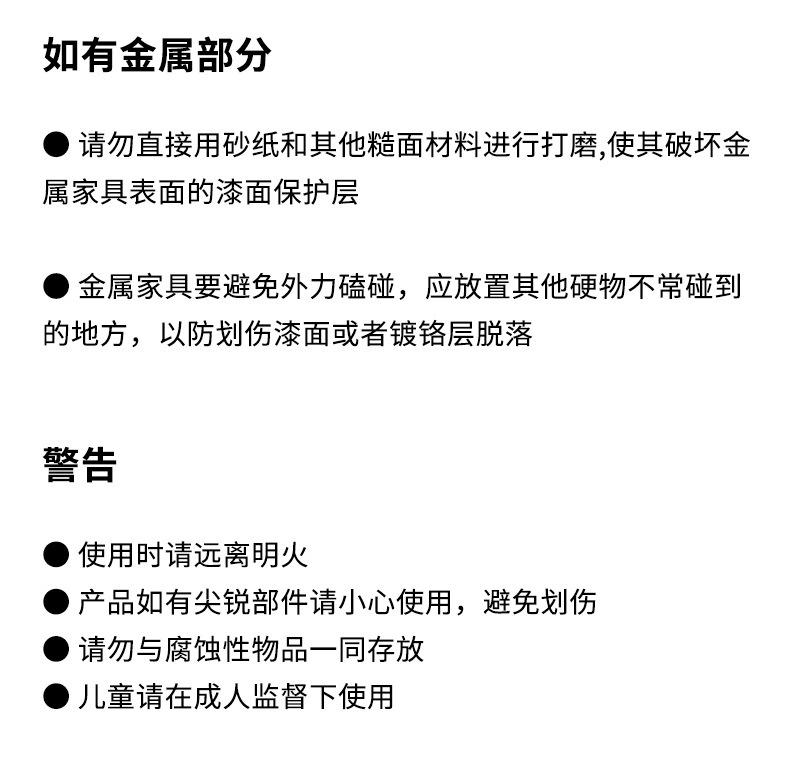 如有金属部分

● 请勿直接用砂纸和其他糙面材料进行打磨,使其破坏金属家具表面的漆面保护层

● 金属家具要避免外力磕碰，应放置其他硬物不常碰到的地方，以防划伤漆面或者镀铬层脱落

警告

● 使用时请远离明火
● 产品如有尖锐部件请小心使用，避免划伤
● 请勿与腐蚀性物品一同存放
● 儿童请在成人监督下使用